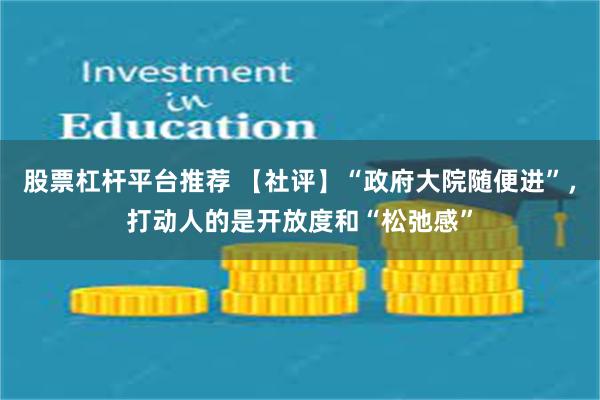 Investment
in
Education

股票杠杆平台推荐 【社评】“政府大院随便进”，打动人的是开放度和“松弛感”